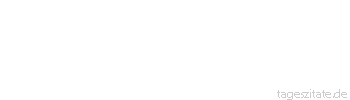 tageszitate.de